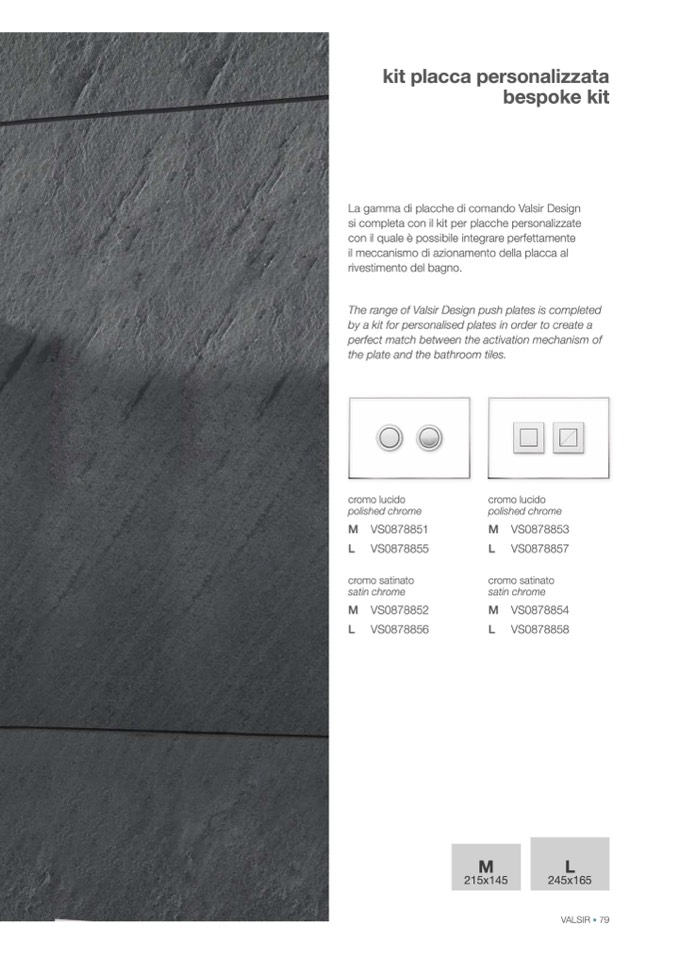 kit placca personalizzata
bespoke kit

La gamma di placche di comando Valsir Design si completa con il kit per placche personalizzate con il quale è possibile integrare perfettamente il meccanismo di azionamento della placca al rivestimento del bagno.

The range of Valsir Design push plates is completed by a kit for personalised plates in order to create a perfect match between the activation mechanism of the plate and the bathroom tiles.

cromo lucido
polished chrome
M VS0878851
L VS0878855

cromo satinato
satin chrome
M VS0878852
L VS0878856

cromo lucido
polished chrome
M VS0878853
L VS0878857

cromo satinato
satin chrome
M VS0878854
L VS0878858

M
215x145

L
245x165

VALSIR • 79